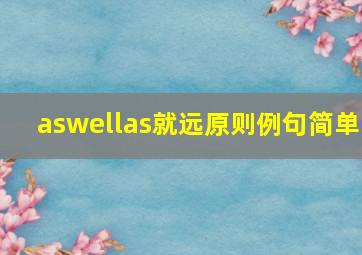 aswellas就远原则例句简单